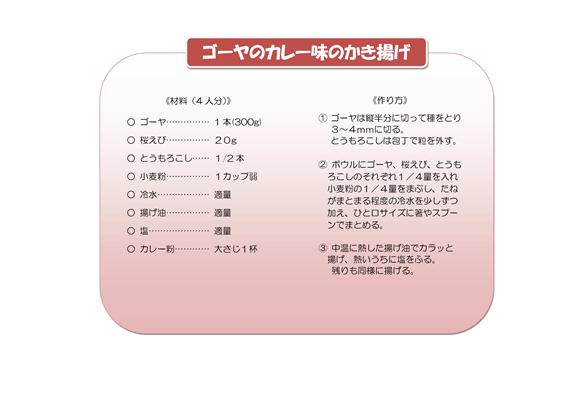 ゴーヤのカレー味のかき揚げ

《材料（４人分）》

○ ゴーヤ…………… １本(300g)
○ 桜えび…………… ２０g
○ とうもろこし…… １/２本
○ 小麦粉…………… １カップ弱
○ 冷水……………… 適量
○ 揚げ油…………… 適量
○ 塩………………… 適量
○ カレー粉………… 大さじ１杯

《作り方》

① ゴーヤは縦半分に切って種をとり３～４mmに切る。
とうもろこしは包丁で粒を外す。

② ボウルにゴーヤ、桜えび、とうもろこしのそれぞれ１／４量を入れ小麦粉の１／４量をまぶし、たねがまとまる程度の冷水を少しずつ加え、ひと口サイズに箸やスプーンでまとめる。

③ 中温に熱した揚げ油でカラッと揚げ、熱いうちに塩をふる。
残りも同様に揚げる。